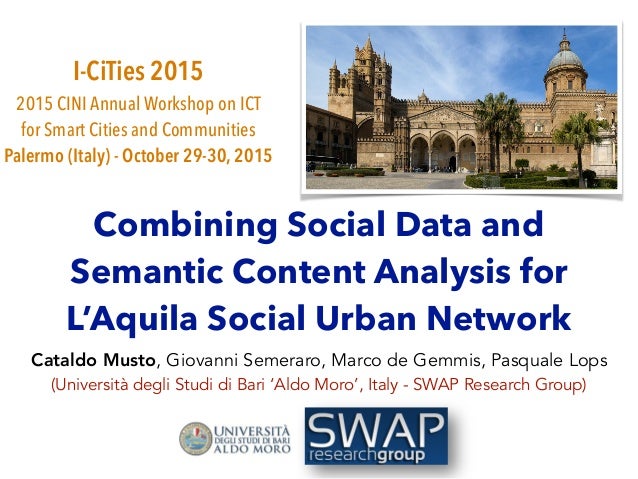 I-CiTies 2015
2015 CINI Annual Workshop on ICT for Smart Cities and Communities
Palermo (Italy) - October 29-30, 2015

Combining Social Data and Semantic Content Analysis for L'Aquila Social Urban Network

Cataldo Musto, Giovanni Semeraro, Marco de Gemmis, Pasquale Lops
(Università degli Studi di Bari 'Aldo Moro', Italy - SWAP Research Group)

UNIVERSITÀ DEGLI STUDI DI BARI ALDO MORO

SWAP
researchgroup